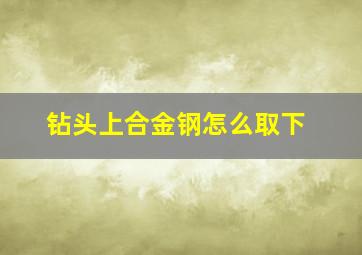 钻头上合金钢怎么取下